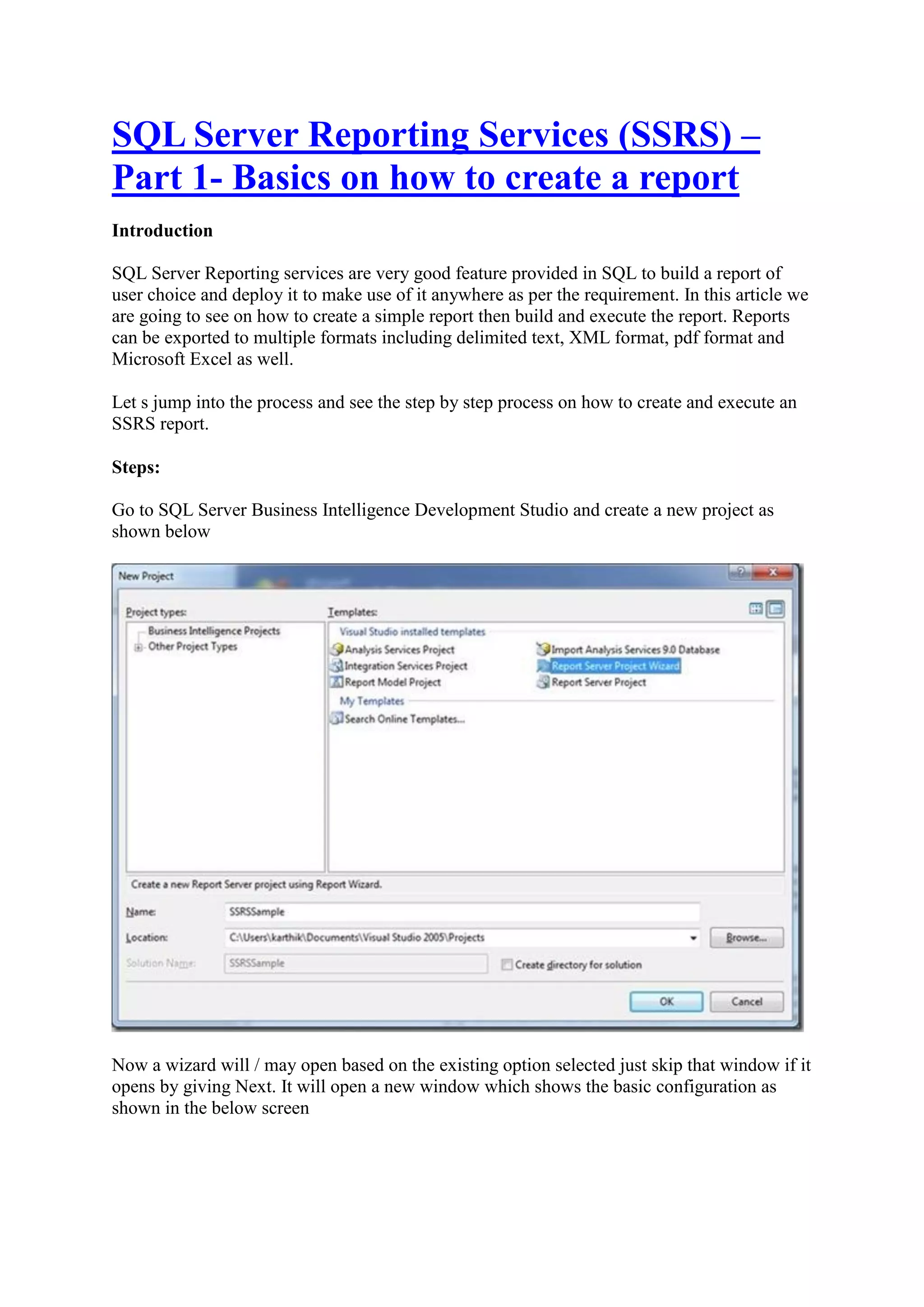 SQL Server Reporting Services (SSRS) – Part 1- Basics on how to create a report

Introduction

SQL Server Reporting services are very good feature provided in SQL to build a report of user choice and deploy it to make use of it anywhere as per the requirement. In this article we are going to see on how to create a simple report then build and execute the report. Reports can be exported to multiple formats including delimited text, XML format, pdf format and Microsoft Excel as well.

Let s jump into the process and see the step by step process on how to create and execute an SSRS report.

Steps:

Go to SQL Server Business Intelligence Development Studio and create a new project as shown below

New Project

Project types:
Business Intelligence Projects
Other Project Types

Templates:
Visual Studio installed templates
Analysis Services Project
Integration Services Project
Report Model Project
Import Analysis Services 9.0 Database
Report Server Project Wizard
Report Server Project
My Templates
Search Online Templates...

Create a new Report Server project using Report Wizard.

Name: SSRSSample
Location: C:\Users\karthik\Documents\Visual Studio 2005\Projects
Browse...
Solution Name: SSRSSample
Create directory for solution
OK
Cancel

Now a wizard will / may open based on the existing option selected just skip that window if it opens by giving Next. It will open a new window which shows the basic configuration as shown in the below screen